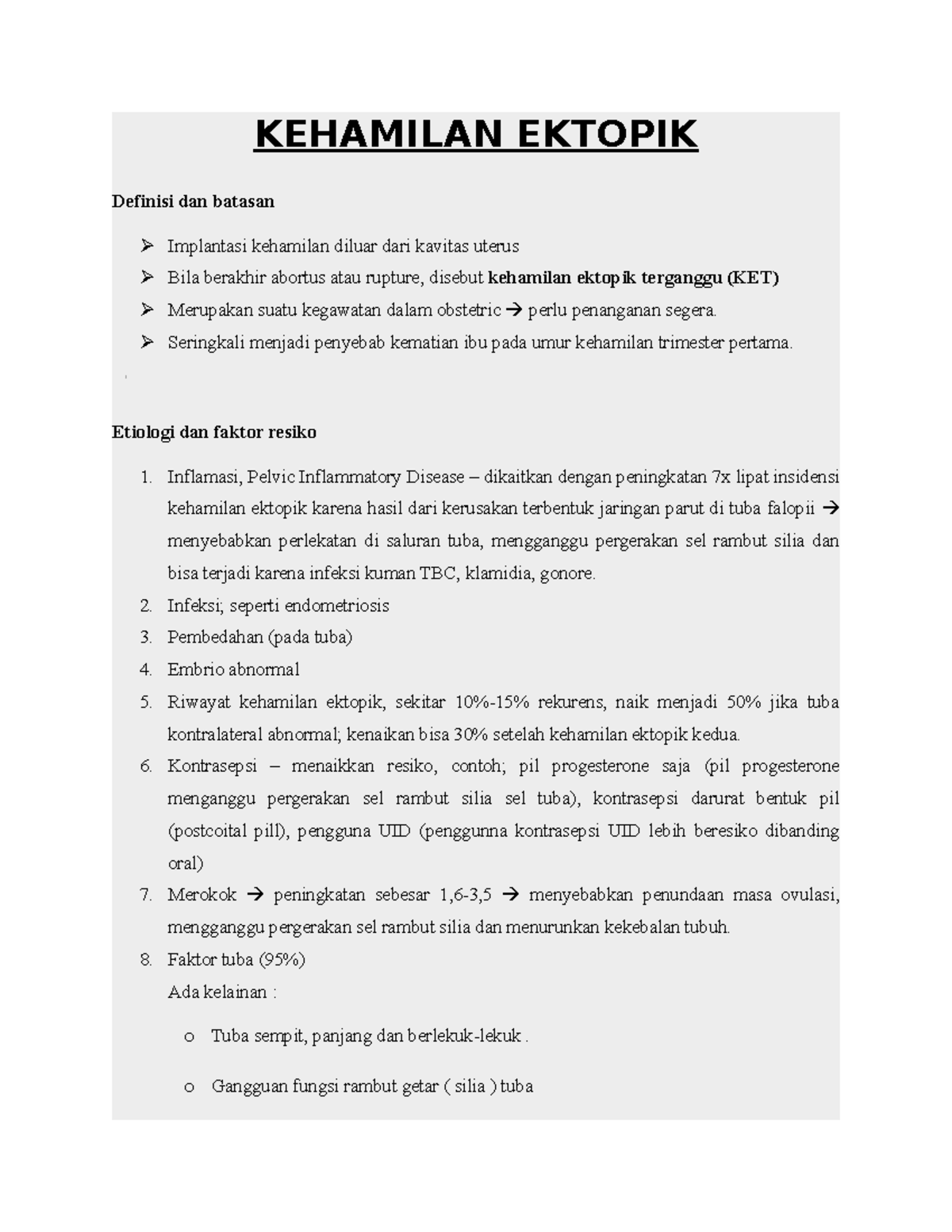 KEHAMILAN EKTOPIK

Definisi dan batasan

➢ Implantasi kehamilan diluar dari kavitas uterus
➢ Bila berakhir abortus atau rupture, disebut kehamilan ektopik terganggu (KET)
➢ Merupakan suatu kegawatan dalam obstetric → perlu penanganan segera.
➢ Seringkali menjadi penyebab kematian ibu pada umur kehamilan trimester pertama.

Etiologi dan faktor resiko

1. Inflamasi, Pelvic Inflammatory Disease – dikaitkan dengan peningkatan 7x lipat insidensi kehamilan ektopik karena hasil dari kerusakan terbentuk jaringan parut di tuba falopii → menyebabkan perlekatan di saluran tuba, mengganggu pergerakan sel rambut silia dan bisa terjadi karena infeksi kuman TBC, klamidia, gonore.
2. Infeksi; seperti endometriosis
3. Pembedahan (pada tuba)
4. Embrio abnormal
5. Riwayat kehamilan ektopik, sekitar 10%-15% rekurens, naik menjadi 50% jika tuba kontralateral abnormal; kenaikan bisa 30% setelah kehamilan ektopik kedua.
6. Kontrasepsi – menaikkan resiko, contoh; pil progesterone saja (pil progesterone menganggu pergerakan sel rambut silia sel tuba), kontrasepsi darurat bentuk pil (postcoital pill), pengguna UID (penggunna kontrasepsi UID lebih beresiko dibanding oral)
7. Merokok → peningkatan sebesar 1,6-3,5 → menyebabkan penundaan masa ovulasi, mengganggu pergerakan sel rambut silia dan menurunkan kekebalan tubuh.
8. Faktor tuba (95%)
Ada kelainan :

o Tuba sempit, panjang dan berlekuk-lekuk .

o Gangguan fungsi rambut getar ( silia ) tuba